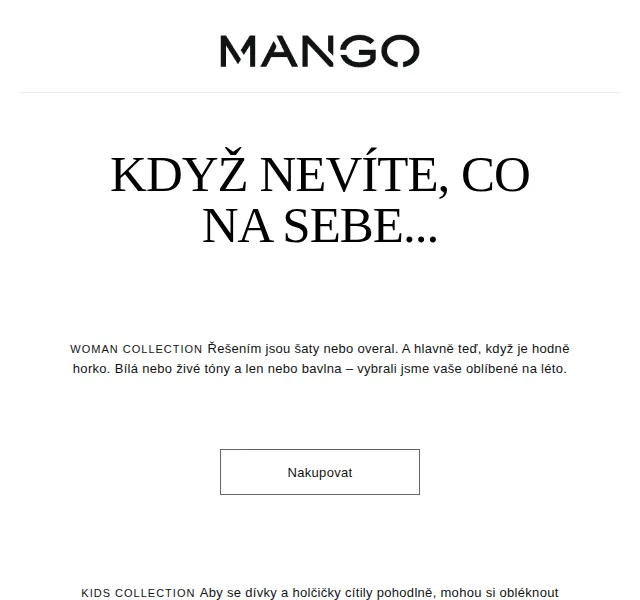 MANGO

KDYŽ NEVÍTE, CO NA SEBE...

WOMAN COLLECTION Řešením jsou šaty nebo overal. A hlavně teď, když je hodně horko. Bílá nebo živé tóny a len nebo bavlna – vybrali jsme vaše oblíbené na léto.

Nakupovat

KIDS COLLECTION Aby se dívky a holčičky cítily pohodlně, mohou si obléknout